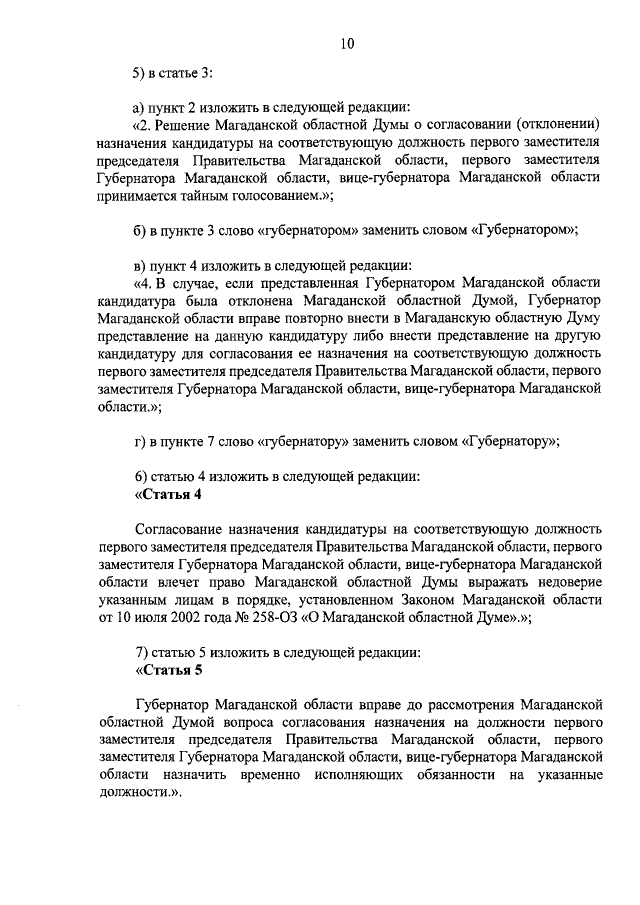 10

5) в статье 3:

а) пункт 2 изложить в следующей редакции:
«2. Решение Магаданской областной Думы о согласовании (отклонении) назначения кандидатуры на соответствующую должность первого заместителя председателя Правительства Магаданской области, первого заместителя Губернатора Магаданской области, вице-губернатора Магаданской области принимается тайным голосованием.»;

б) в пункте 3 слово «губернатором» заменить словом «Губернатором»;

в) пункт 4 изложить в следующей редакции:
«4. В случае, если представленная Губернатором Магаданской области кандидатура была отклонена Магаданской областной Думой, Губернатор Магаданской области вправе повторно внести в Магаданскую областную Думу представление на данную кандидатуру либо внести представление на другую кандидатуру для согласования ее назначения на соответствующую должность первого заместителя председателя Правительства Магаданской области, первого заместителя Губернатора Магаданской области, вице-губернатора Магаданской области.»;

г) в пункте 7 слово «губернатору» заменить словом «Губернатору»;

6) статью 4 изложить в следующей редакции:
«Статья 4

Согласование назначения кандидатуры на соответствующую должность первого заместителя председателя Правительства Магаданской области, первого заместителя Губернатора Магаданской области, вице-губернатора Магаданской области влечет право Магаданской областной Думы выражать недоверие указанным лицам в порядке, установленном Законом Магаданской области от 10 июля 2002 года № 258-ОЗ «О Магаданской областной Думе».»;

7) статью 5 изложить в следующей редакции:
«Статья 5

Губернатор Магаданской области вправе до рассмотрения Магаданской областной Думой вопроса согласования назначения на должности первого заместителя председателя Правительства Магаданской области, первого заместителя Губернатора Магаданской области, вице-губернатора Магаданской области назначить временно исполняющих обязанности на указанные должности.».